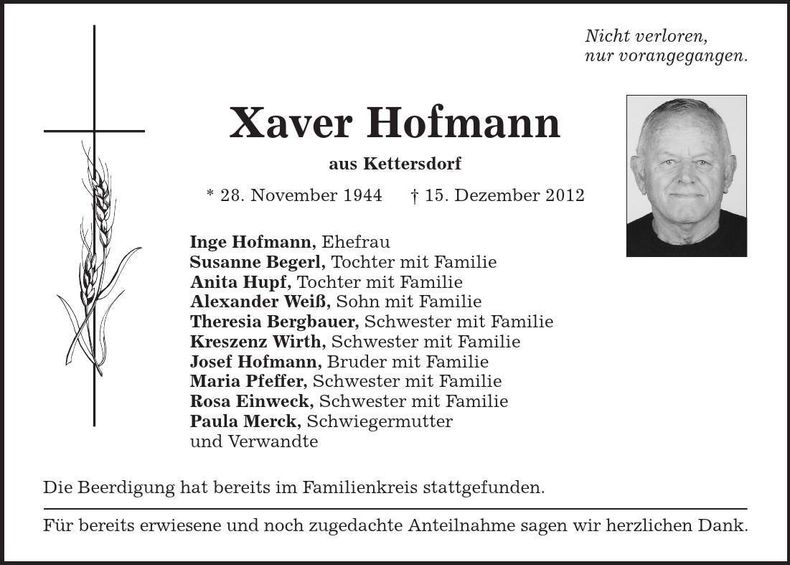 Nicht verloren,
nur vorangegangen.

Xaver Hofmann

aus Kettersdorf

* 28. November 1944 † 15. Dezember 2012

Inge Hofmann, Ehefrau
Susanne Begerl, Tochter mit Familie
Anita Hupf, Tochter mit Familie
Alexander Weiß, Sohn mit Familie
Theresia Bergbauer, Schwester mit Familie
Kreszenz Wirth, Schwester mit Familie
Josef Hofmann, Bruder mit Familie
Maria Pfeffer, Schwester mit Familie
Rosa Einweck, Schwester mit Familie
Paula Merck, Schwiegermutter
und Verwandte

Die Beerdigung hat bereits im Familienkreis stattgefunden.

Für bereits erwiesene und noch zugedachte Anteilnahme sagen wir herzlichen Dank.